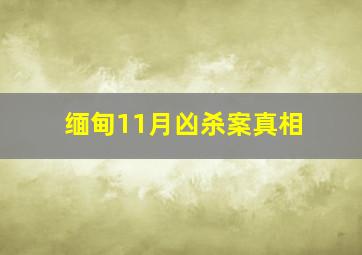 缅甸11月凶杀案真相